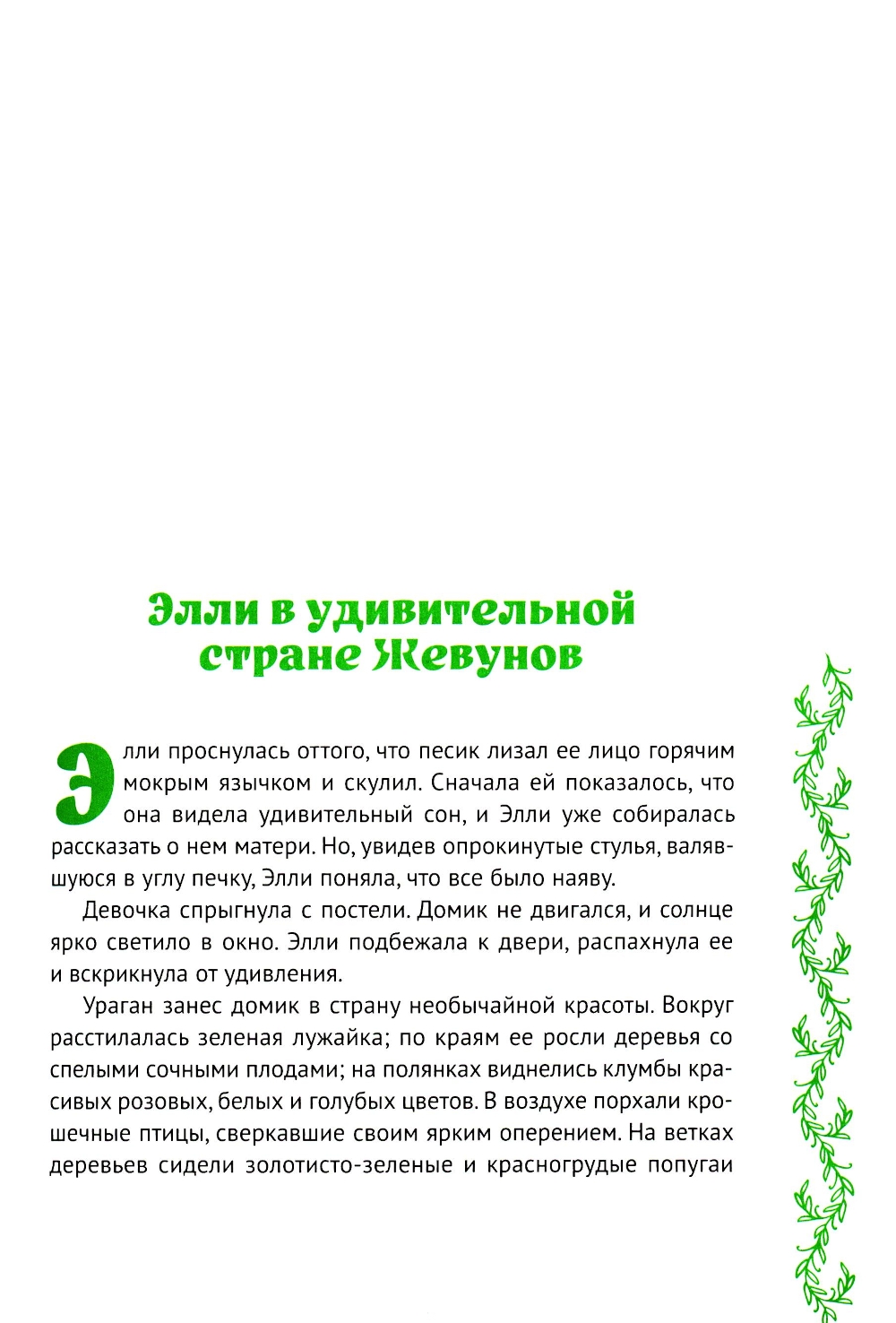 Элли в удивительной стране Жевунов

Элли проснулась оттого, что песик лизал ее лицо горячим мокрым язычком и скулил. Сначала ей показалось, что она видела удивительный сон, и Элли уже собиралась рассказать о нем матери. Но, увидев опрокинутые стулья, валявшуюся в углу печку, Элли поняла, что все было наяву.

Девочка спрыгнула с постели. Домик не двигался, и солнце ярко светило в окно. Элли подбежала к двери, распахнула ее и вскрикнула от удивления.

Ураган занес домик в страну необычайной красоты. Вокруг расстилалась зеленая лужайка; по краям ее росли деревья со спелыми сочными плодами; на полянках виднелись клумбы красивых розовых, белых и голубых цветов. В воздухе порхали крошечные птицы, сверкавшие своим ярким оперением. На ветках деревьев сидели золотисто-зеленые и красногрудые попугаи